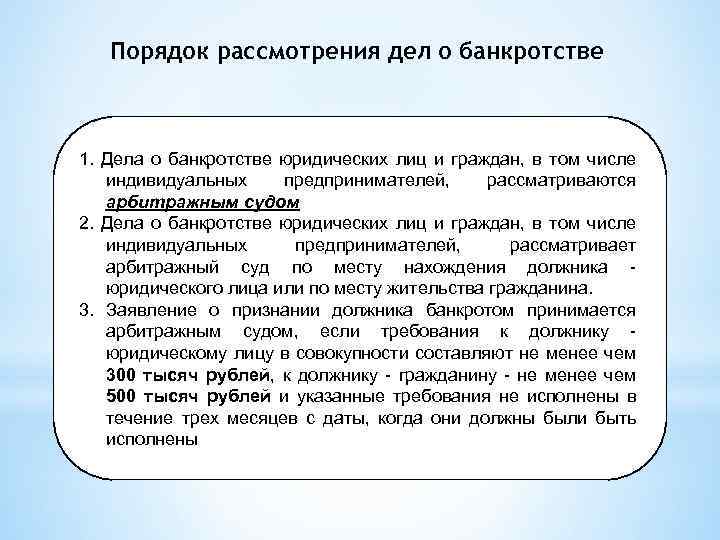 Порядок рассмотрения дел о банкротстве

1. Дела о банкротстве юридических лиц и граждан, в том числе индивидуальных предпринимателей, рассматриваются арбитражным судом
2. Дела о банкротстве юридических лиц и граждан, в том числе индивидуальных предпринимателей, рассматривает арбитражный суд по месту нахождения должника - юридического лица или по месту жительства гражданина.
3. Заявление о признании должника банкротом принимается арбитражным судом, если требования к должнику - юридическому лицу в совокупности составляют не менее чем 300 тысяч рублей, к должнику - гражданину - не менее чем 500 тысяч рублей и указанные требования не исполнены в течение трех месяцев с даты, когда они должны были быть исполнены